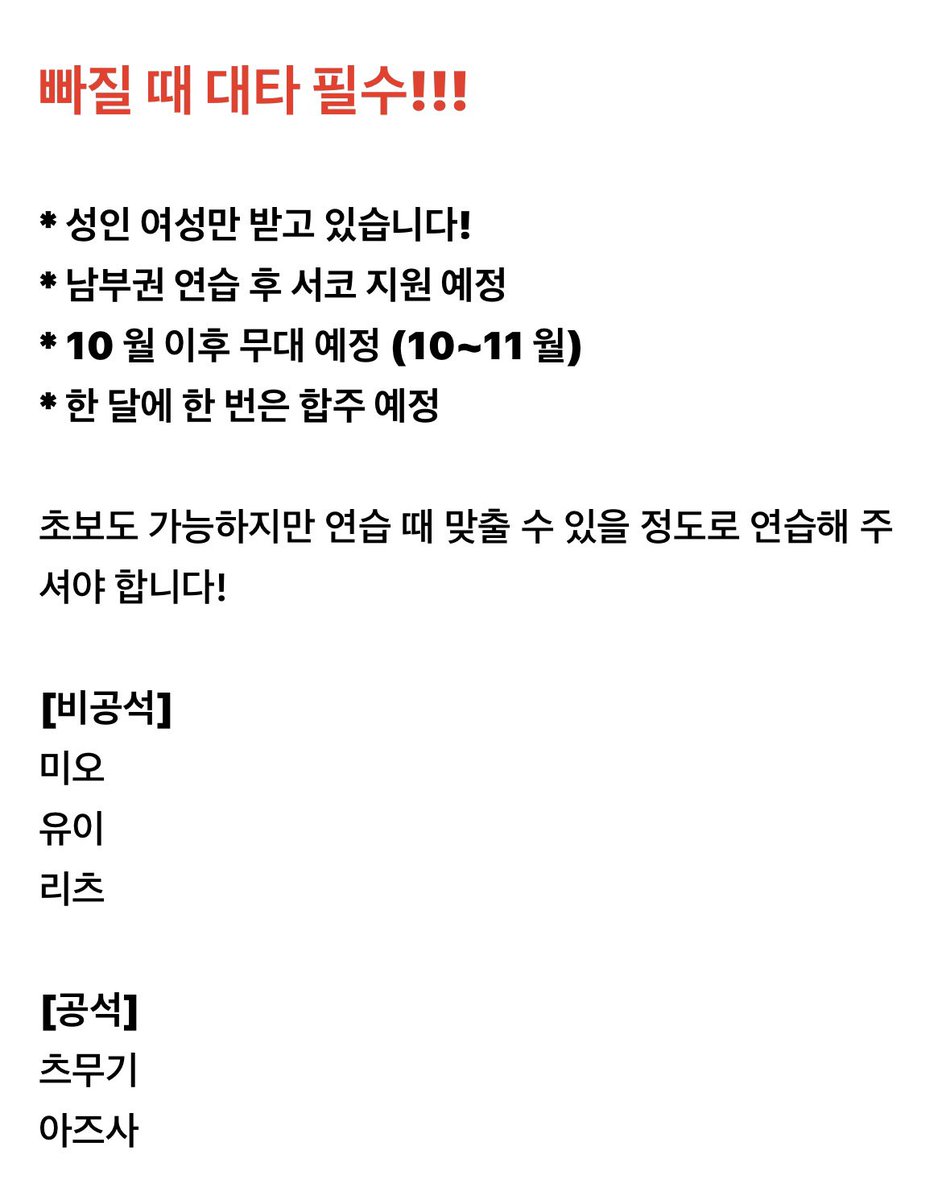 빠질 때 대타 필수!!!

* 성인 여성만 받고 있습니다!
* 남부권 연습 후 서코 지원 예정
* 10 월 이후 무대 예정 (10~11 월)
* 한 달에 한 번은 합주 예정

초보도 가능하지만 연습 때 맞출 수 있을 정도로 연습해 주셔야 합니다!

[비공석]
미오
유이
리츠

[공석]
츠무기
아즈사